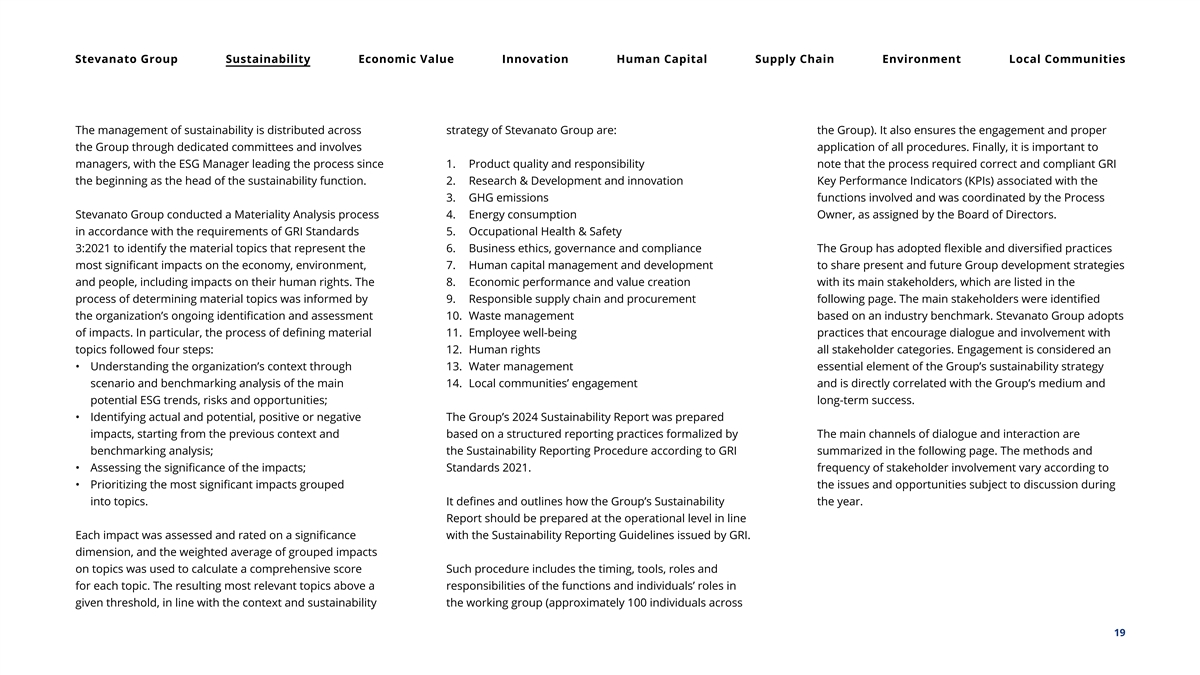 Stevanato Group Sustainability Economic Value Innovation Human Capital Supply Chain Environment Local Communities

The management of sustainability is distributed across the Group through dedicated committees and involves managers, with the ESG Manager leading the process since the beginning as the head of the sustainability function.

Stevanato Group conducted a Materiality Analysis process in accordance with the requirements of GRI Standards 3:2021 to identify the material topics that represent the most significant impacts on the economy, environment, and people, including impacts on their human rights. The process of determining material topics was informed by the organization's ongoing identification and assessment of impacts. In particular, the process of defining material topics followed four steps:
• Understanding the organization's context through scenario and benchmarking analysis of the main potential ESG trends, risks and opportunities;
• Identifying actual and potential, positive or negative impacts, starting from the previous context and benchmarking analysis;
• Assessing the significance of the impacts;
• Prioritizing the most significant impacts grouped into topics.

Each impact was assessed and rated on a significance dimension, and the weighted average of grouped impacts on topics was used to calculate a comprehensive score for each topic. The resulting most relevant topics above a given threshold, in line with the context and sustainability strategy of Stevanato Group are:

1. Product quality and responsibility
2. Research & Development and innovation
3. GHG emissions
4. Energy consumption
5. Occupational Health & Safety
6. Business ethics, governance and compliance
7. Human capital management and development
8. Economic performance and value creation
9. Responsible supply chain and procurement
10. Waste management
11. Employee well-being
12. Human rights
13. Water management
14. Local communities' engagement

The Group's 2024 Sustainability Report was prepared based on a structured reporting practices formalized by the Sustainability Reporting Procedure according to GRI Standards 2021.

It defines and outlines how the Group's Sustainability Report should be prepared at the operational level in line with the Sustainability Reporting Guidelines issued by GRI.

Such procedure includes the timing, tools, roles and responsibilities of the functions and individuals' roles in the working group (approximately 100 individuals across the Group). It also ensures the engagement and proper application of all procedures. Finally, it is important to note that the process required correct and compliant GRI Key Performance Indicators (KPIs) associated with the functions involved and was coordinated by the Process Owner, as assigned by the Board of Directors.

The Group has adopted flexible and diversified practices to share present and future Group development strategies with its main stakeholders, which are listed in the following page. The main stakeholders were identified based on an industry benchmark. Stevanato Group adopts practices that encourage dialogue and involvement with all stakeholder categories. Engagement is considered an essential element of the Group's sustainability strategy and is directly correlated with the Group's medium and long-term success.

The main channels of dialogue and interaction are summarized in the following page. The methods and frequency of stakeholder involvement vary according to the issues and opportunities subject to discussion during the year.

19